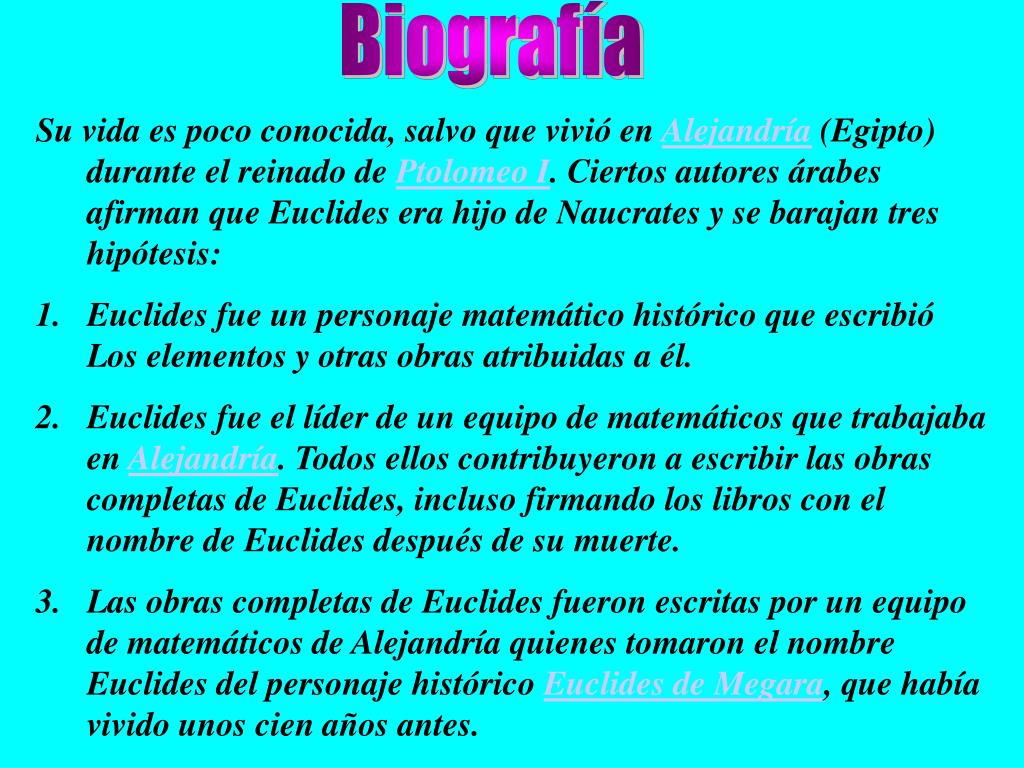 Biografía

Su vida es poco conocida, salvo que vivió en Alejandría (Egipto) durante el reinado de Ptolomeo I. Ciertos autores árabes afirman que Euclides era hijo de Naucrates y se barajan tres hipótesis:

1. Euclides fue un personaje matemático histórico que escribió Los elementos y otras obras atribuidas a él.

2. Euclides fue el líder de un equipo de matemáticos que trabajaba en Alejandría. Todos ellos contribuyeron a escribir las obras completas de Euclides, incluso firmando los libros con el nombre de Euclides después de su muerte.

3. Las obras completas de Euclides fueron escritas por un equipo de matemáticos de Alejandría quienes tomaron el nombre Euclides del personaje histórico Euclides de Megara, que había vivido unos cien años antes.